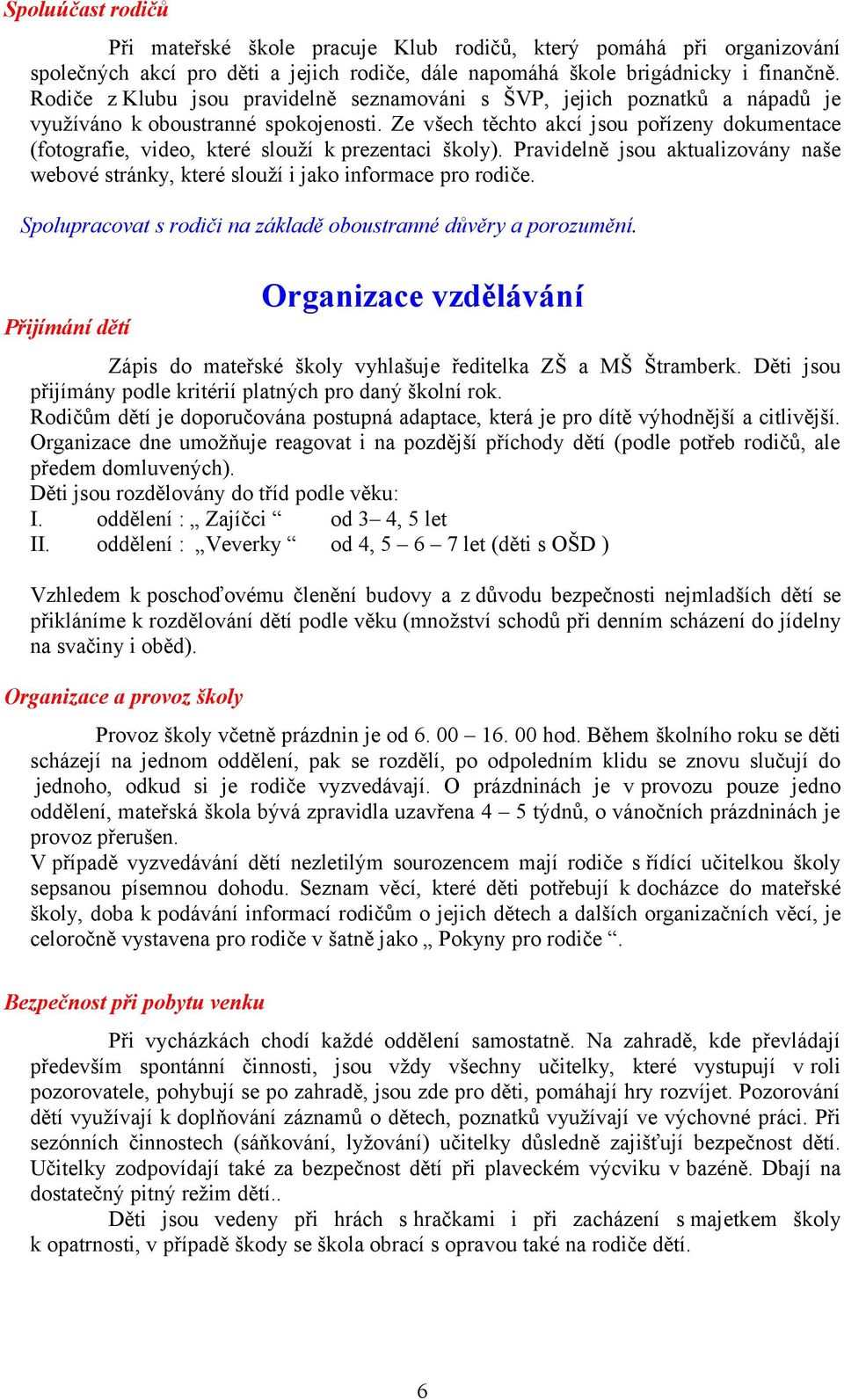 Spoluúčast rodičů

Při mateřské škole pracuje Klub rodičů, který pomáhá při organizování společných akcí pro děti a jejich rodiče, dále napomáhá škole brigádnicky i finančně. Rodiče z Klubu jsou pravidelně seznamováni s ŠVP, jejich poznatků a nápadů je využíváno k oboustranné spokojenosti. Ze všech těchto akcí jsou pořízeny dokumentace (fotografie, video, které slouží k prezentaci školy). Pravidelně jsou aktualizovány naše webové stránky, které slouží i jako informace pro rodiče.

Spolupracovat s rodiči na základě oboustranné důvěry a porozumění.

Organizace vzdělávání

Přijímání dětí

Zápis do mateřské školy vyhlašuje ředitelka ZŠ a MŠ Štramberk. Děti jsou přijímány podle kritérií platných pro daný školní rok.
Rodičům dětí je doporučována postupná adaptace, která je pro dítě výhodnější a citlivější.
Organizace dne umožňuje reagovat i na pozdější příchody dětí (podle potřeb rodičů, ale předem domluvených).
Děti jsou rozdělovány do tříd podle věku:
I. oddělení : „ Zajíčci “ od 3– 4, 5 let
II. oddělení : „Veverky “ od 4, 5 – 6 – 7 let (děti s OŠD )

Vzhledem k poschoďovému členění budovy a z důvodu bezpečnosti nejmladších dětí se přikláníme k rozdělování dětí podle věku (množství schodů při denním scházení do jídelny na svačiny i oběd).

Organizace a provoz školy

Provoz školy včetně prázdnin je od 6. 00 – 16. 00 hod. Během školního roku se děti scházejí na jednom oddělení, pak se rozdělí, po odpoledním klidu se znovu slučují do jednoho, odkud si je rodiče vyzvedávají. O prázdninách je v provozu pouze jedno oddělení, mateřská škola bývá zpravidla uzavřena 4 – 5 týdnů, o vánočních prázdninách je provoz přerušen.
V případě vyzvedávání dětí nezletilým sourozencem mají rodiče s řídící učitelkou školy sepsanou písemnou dohodu. Seznam věcí, které děti potřebují k docházce do mateřské školy, doba k podávání informací rodičům o jejich dětech a dalších organizačních věcí, je celoročně vystavena pro rodiče v šatně jako „ Pokyny pro rodiče “.

Bezpečnost při pobytu venku

Při vycházkách chodí každé oddělení samostatně. Na zahradě, kde převládají především spontánní činnosti, jsou vždy všechny učitelky, které vystupují v roli pozorovatele, pohybují se po zahradě, jsou zde pro děti, pomáhají hry rozvíjet. Pozorování dětí využívají k doplňování záznamů o dětech, poznatků využívají ve výchovné práci. Při sezónních činnostech (sáňkování, lyžování) učitelky důsledně zajišťují bezpečnost dětí. Učitelky zodpovídají také za bezpečnost dětí při plaveckém výcviku v bazéně. Dbají na dostatečný pitný režim dětí..
Děti jsou vedeny při hrách s hračkami i při zacházení s majetkem školy k opatrnosti, v případě škody se škola obrací s opravou také na rodiče dětí.

6